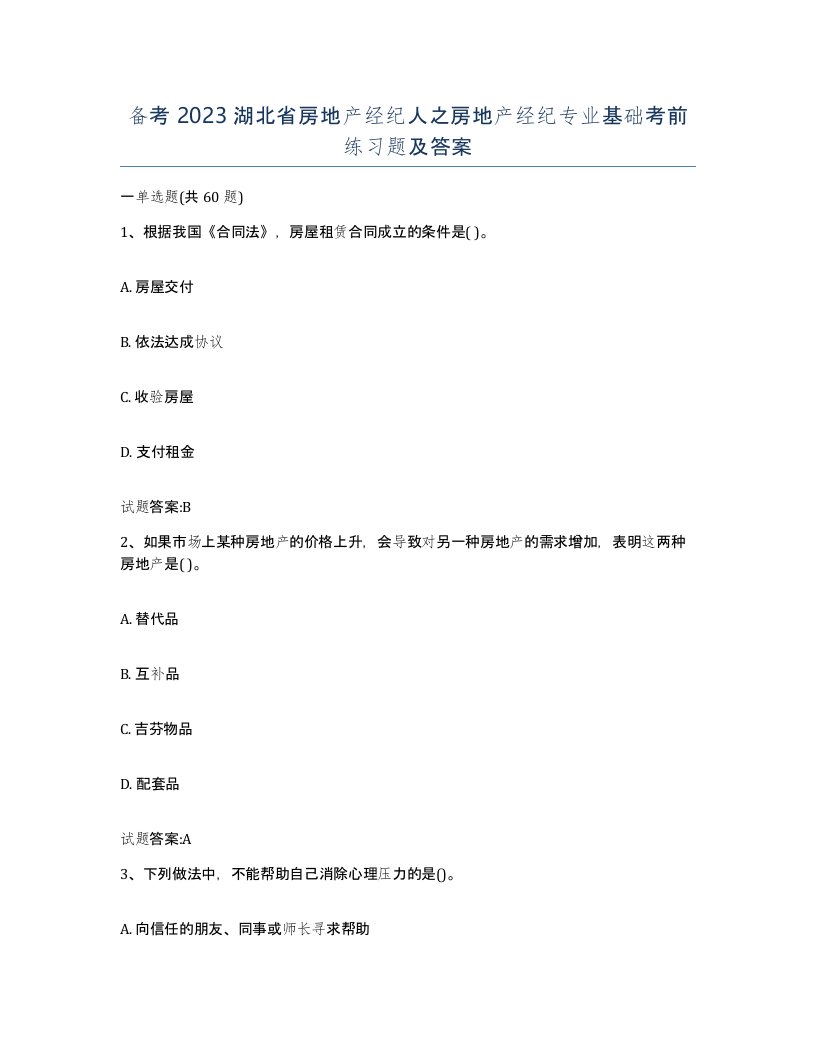 备考 2023 湖北省房地产经纪人之房地产经纪专业基础考前练习题及答案

一单选题(共 60 题)

1、根据我国《合同法》，房屋租赁合同成立的条件是( )。

A. 房屋交付

B. 依法达成协议

C. 收验房屋

D. 支付租金

试题答案:B

2、如果市场上某种房地产的价格上升，会导致对另一种房地产的需求增加，表明这两种房地产是( )。

A. 替代品

B. 互补品

C. 吉芬物品

D. 配套品

试题答案:A

3、下列做法中，不能帮助自己消除心理压力的是()。

A. 向信任的朋友、同事或师长寻求帮助